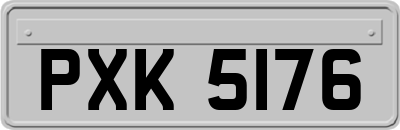 PXK 5176